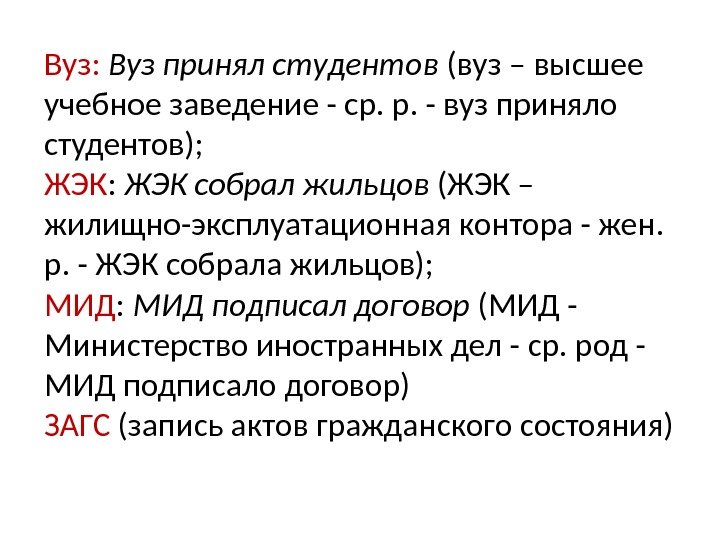 Вуз: Вуз принял студентов (вуз – высшее учебное заведение - ср. р. - вуз приняло студентов);
ЖЭК: ЖЭК собрал жильцов (ЖЭК – жилищно-эксплуатационная контора - жен. р. - ЖЭК собрала жильцов);
МИД: МИД подписал договор (МИД - Министерство иностранных дел - ср. род - МИД подписало договор)
ЗАГС (запись актов гражданского состояния)